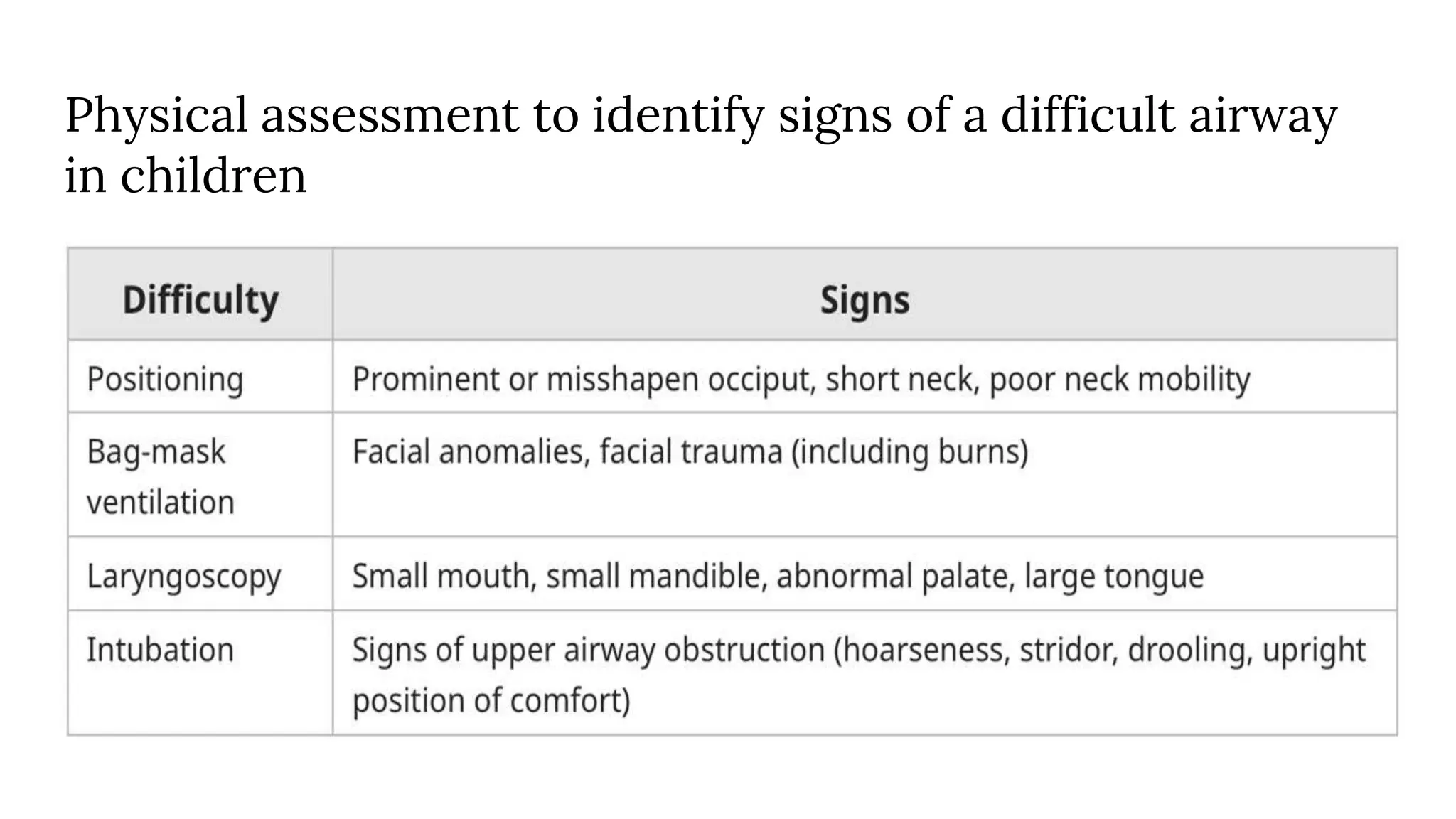 Physical assessment to identify signs of a difficult airway in children

| Difficulty | Signs |
|---|---|
| Positioning | Prominent or misshapen occiput, short neck, poor neck mobility |
| Bag-mask ventilation | Facial anomalies, facial trauma (including burns) |
| Laryngoscopy | Small mouth, small mandible, abnormal palate, large tongue |
| Intubation | Signs of upper airway obstruction (hoarseness, stridor, drooling, upright position of comfort) |